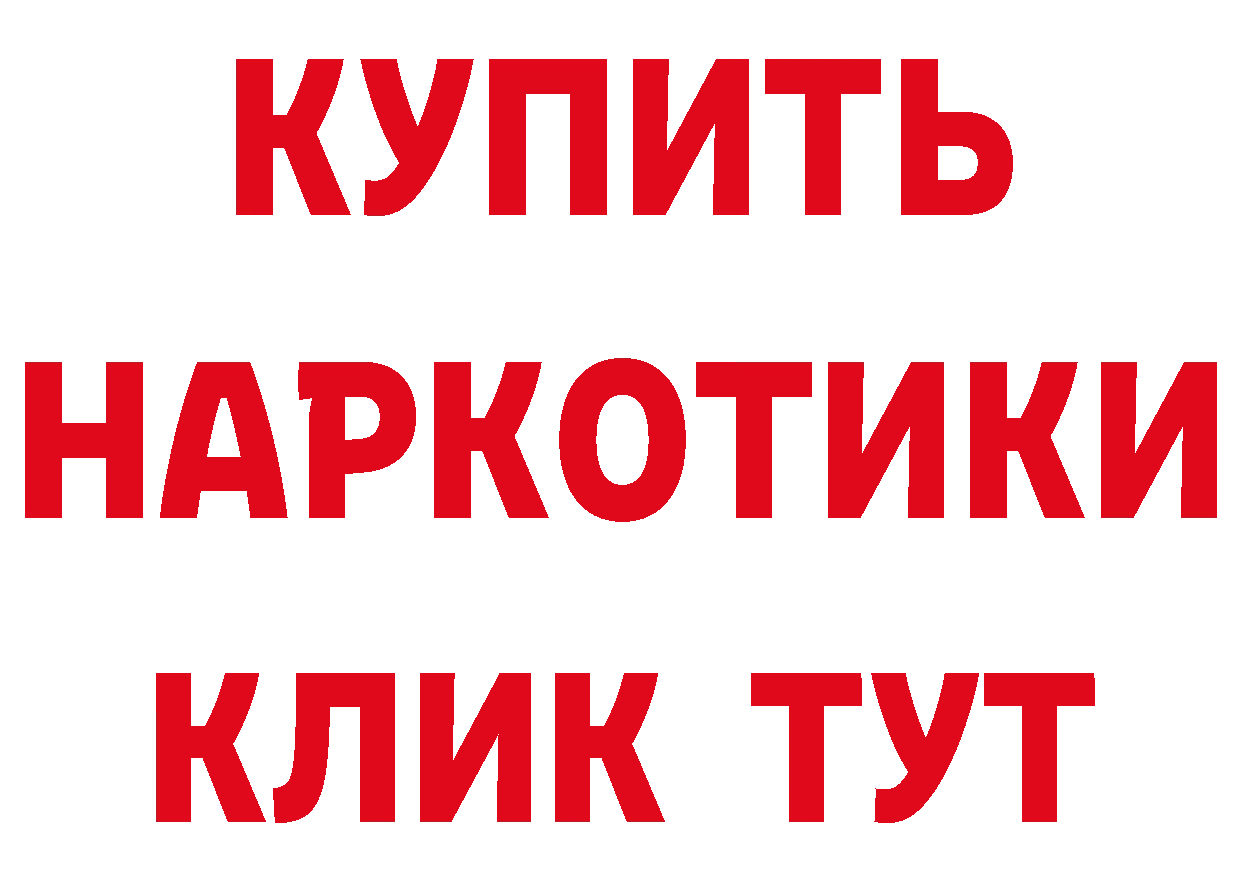 КУПИТЬ НАРКОТИКИ КЛИК ТУТ